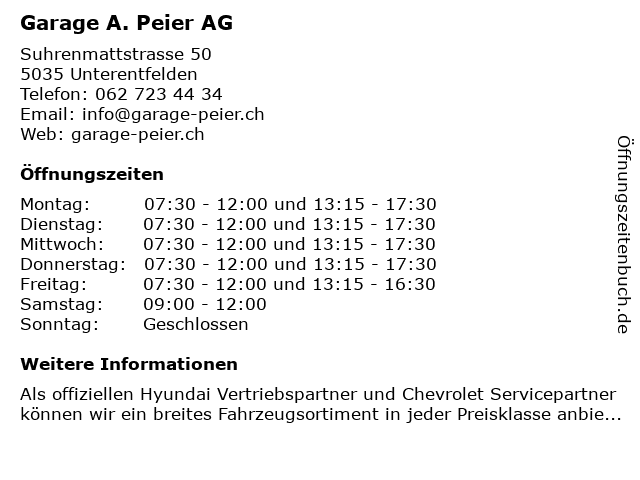 Garage A. Peier AG

Suhrenmattstrasse 50
5035 Unterentfelden
Telefon: 062 723 44 34
Email: info@garage-peier.ch
Web: garage-peier.ch

Öffnungszeiten

Montag: 07:30 - 12:00 und 13:15 - 17:30
Dienstag: 07:30 - 12:00 und 13:15 - 17:30
Mittwoch: 07:30 - 12:00 und 13:15 - 17:30
Donnerstag: 07:30 - 12:00 und 13:15 - 17:30
Freitag: 07:30 - 12:00 und 13:15 - 16:30
Samstag: 09:00 - 12:00
Sonntag: Geschlossen

Weitere Informationen

Als offiziellen Hyundai Vertriebspartner und Chevrolet Servicepartner können wir ein breites Fahrzeugsortiment in jeder Preisklasse anbie...

Öffnungszeitenbuch.de